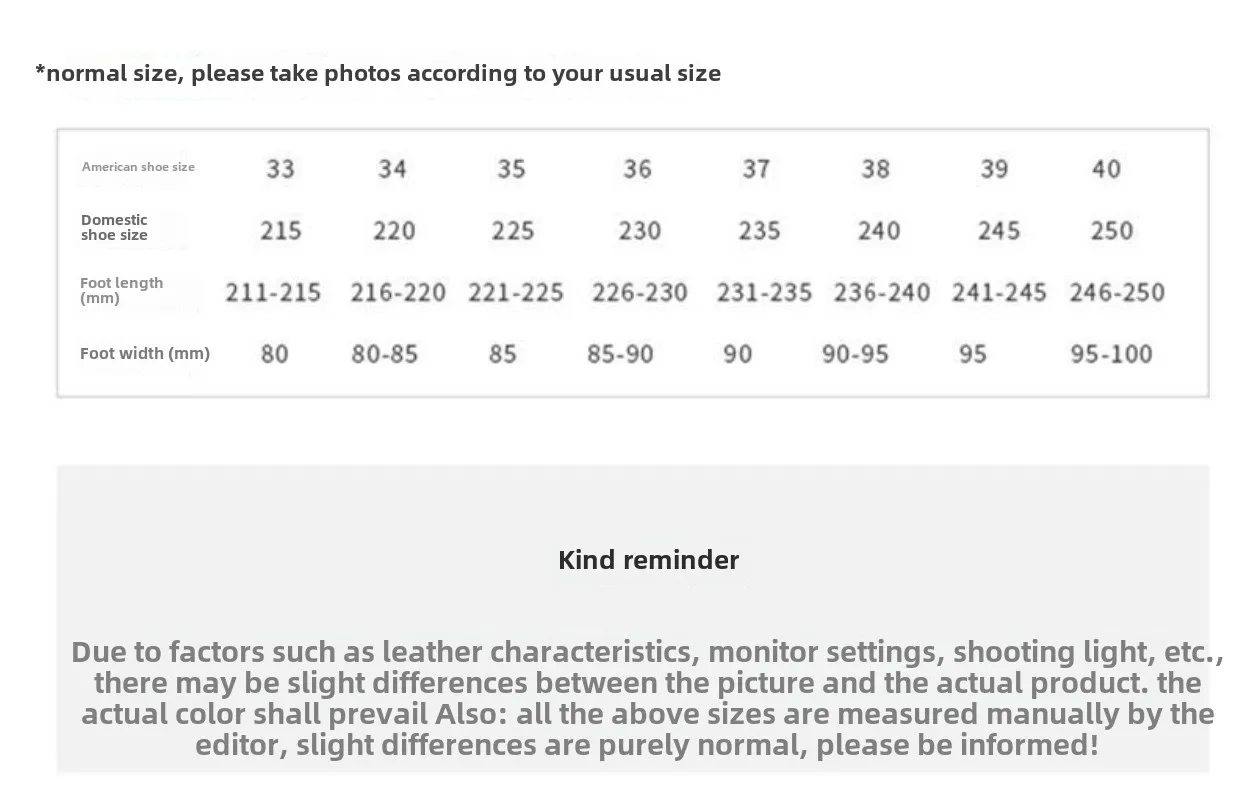 *normal size, please take photos according to your usual size

| American shoe size | 33 | 34 | 35 | 36 | 37 | 38 | 39 | 40 |
|---|---|---|---|---|---|---|---|---|
| Domestic shoe size | 215 | 220 | 225 | 230 | 235 | 240 | 245 | 250 |
| Foot length (mm) | 211-215 | 216-220 | 221-225 | 226-230 | 231-235 | 236-240 | 241-245 | 246-250 |
| Foot width (mm) | 80 | 80-85 | 85 | 85-90 | 90 | 90-95 | 95 | 95-100 |

Kind reminder

Due to factors such as leather characteristics, monitor settings, shooting light, etc., there may be slight differences between the picture and the actual product. the actual color shall prevail Also: all the above sizes are measured manually by the editor, slight differences are purely normal, please be informed!